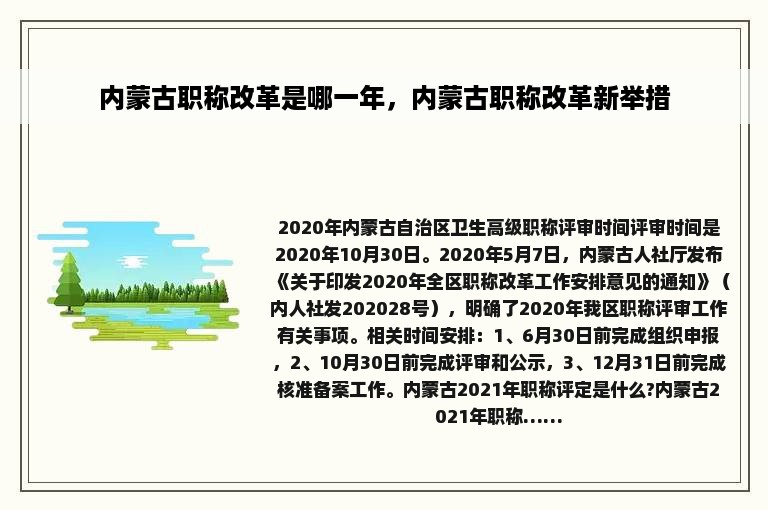 内蒙古职称改革是哪一年，内蒙古职称改革新举措

2020年内蒙古自治区卫生高级职称评审时间评审时间是2020年10月30日。2020年5月7日，内蒙古人社厅发布《关于印发2020年全区职称改革工作安排意见的通知》（内人社发202028号），明确了2020年我区职称评审工作有关事项。相关时间安排：1、6月30日前完成组织申报，2、10月30日前完成评审和公示，3、12月31日前完成核准备案工作。内蒙古2021年职称评定是什么?内蒙古2021年职称......